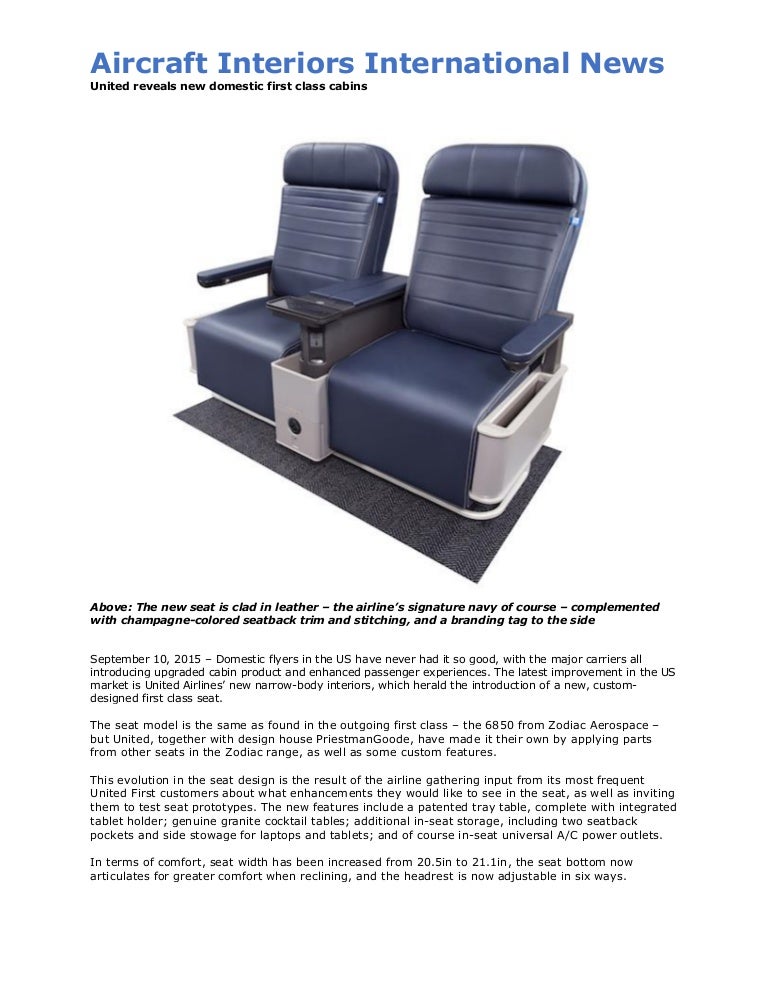 Aircraft Interiors International News
United reveals new domestic first class cabins

Above: The new seat is clad in leather – the airline's signature navy of course – complemented with champagne-colored seatback trim and stitching, and a branding tag to the side

September 10, 2015 – Domestic flyers in the US have never had it so good, with the major carriers all introducing upgraded cabin product and enhanced passenger experiences. The latest improvement in the US market is United Airlines' new narrow-body interiors, which herald the introduction of a new, custom-designed first class seat.

The seat model is the same as found in the outgoing first class – the 6850 from Zodiac Aerospace – but United, together with design house PriestmanGoode, have made it their own by applying parts from other seats in the Zodiac range, as well as some custom features.

This evolution in the seat design is the result of the airline gathering input from its most frequent United First customers about what enhancements they would like to see in the seat, as well as inviting them to test seat prototypes. The new features include a patented tray table, complete with integrated tablet holder; genuine granite cocktail tables; additional in-seat storage, including two seatback pockets and side stowage for laptops and tablets; and of course in-seat universal A/C power outlets.

In terms of comfort, seat width has been increased from 20.5in to 21.1in, the seat bottom now articulates for greater comfort when reclining, and the headrest is now adjustable in six ways.